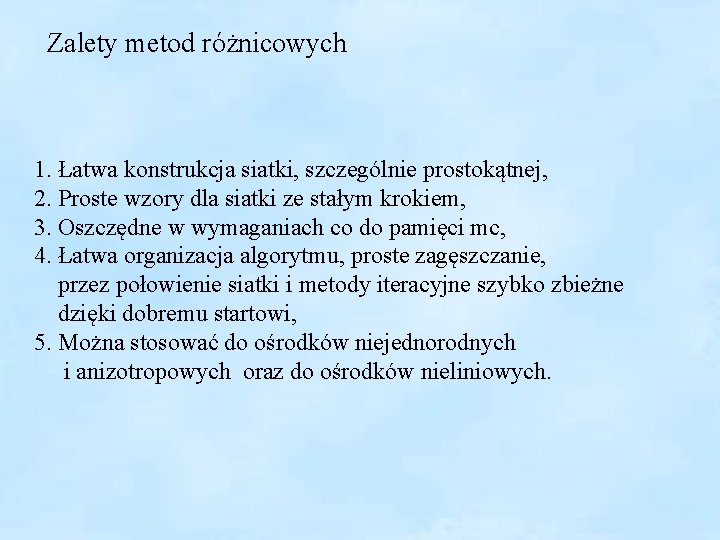 Zalety metod różnicowych

1. Łatwa konstrukcja siatki, szczególnie prostokątnej,
2. Proste wzory dla siatki ze stałym krokiem,
3. Oszczędne w wymaganiach co do pamięci mc,
4. Łatwa organizacja algorytmu, proste zagęszczanie, przez połowienie siatki i metody iteracyjne szybko zbieżne dzięki dobremu startowi,
5. Można stosować do ośrodków niejednorodnych i anizotropowych oraz do ośrodków nieliniowych.